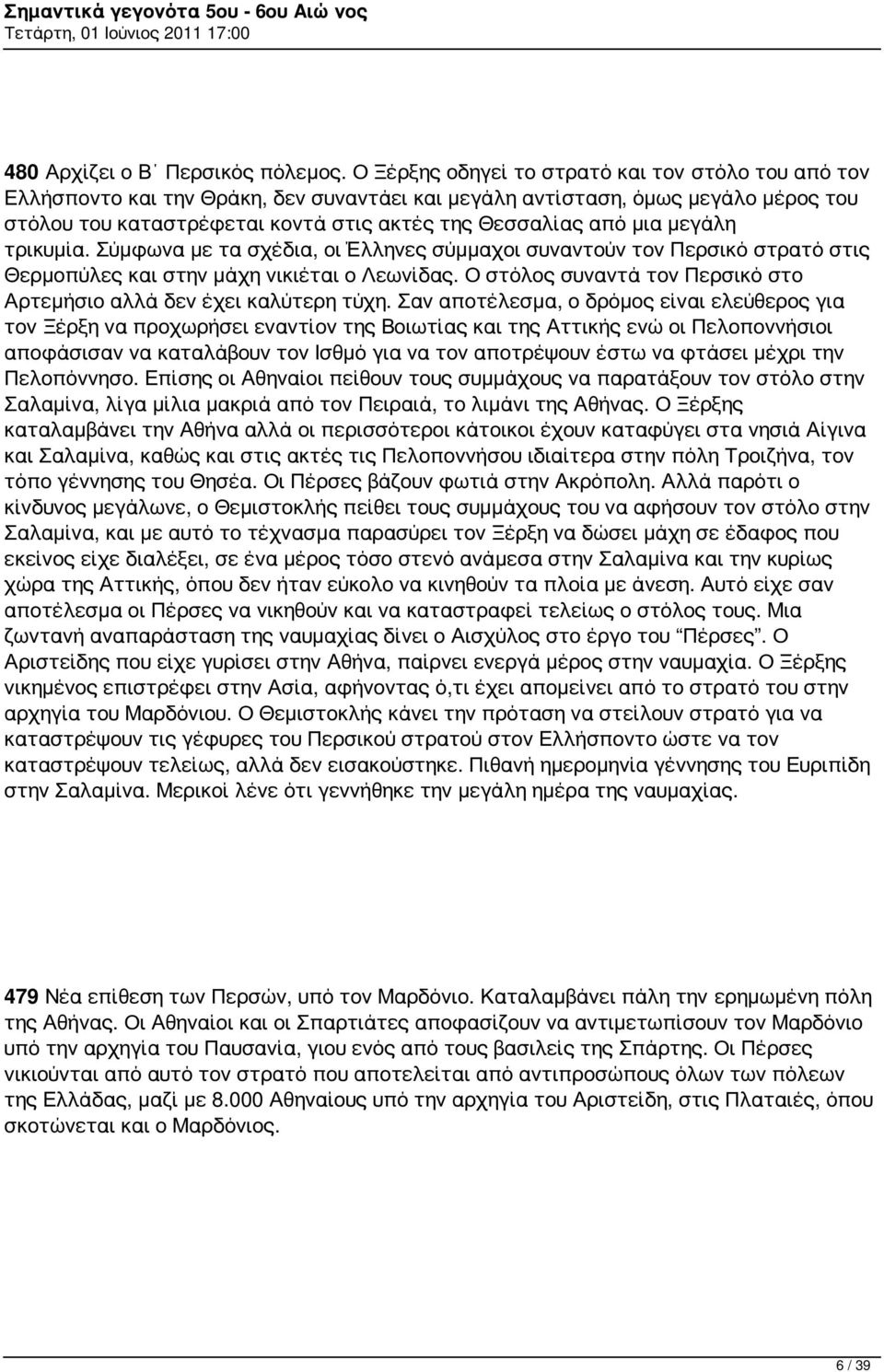 Σημαντικά γεγονότα 5ου - 6ου Αιώ νος
Τετάρτη, 01 Ιούνιος 2011 17:00

480 Αρχίζει ο Β΄ Περσικός πόλεμος. Ο Ξέρξης οδηγεί το στρατό και τον στόλο του από τον Ελλήσποντο και την Θράκη, δεν συναντάει και μεγάλη αντίσταση, όμως μεγάλο μέρος του στόλου του καταστρέφεται κοντά στις ακτές της Θεσσαλίας από μια μεγάλη τρικυμία. Σύμφωνα με τα σχέδια, οι Έλληνες σύμμαχοι συναντούν τον Περσικό στρατό στις Θερμοπύλες και στην μάχη νικιέται ο Λεωνίδας. Ο στόλος συναντά τον Περσικό στο Αρτεμήσιο αλλά δεν έχει καλύτερη τύχη. Σαν αποτέλεσμα, ο δρόμος είναι ελεύθερος για τον Ξέρξη να προχωρήσει εναντίον της Βοιωτίας και της Αττικής ενώ οι Πελοποννήσιοι αποφάσισαν να καταλάβουν τον Ισθμό για να τον αποτρέψουν έστω να φτάσει μέχρι την Πελοπόννησο. Επίσης οι Αθηναίοι πείθουν τους συμμάχους να παρατάξουν τον στόλο στην Σαλαμίνα, λίγα μίλια μακριά από τον Πειραιά, το λιμάνι της Αθήνας. Ο Ξέρξης καταλαμβάνει την Αθήνα αλλά οι περισσότεροι κάτοικοι έχουν καταφύγει στα νησιά Αίγινα και Σαλαμίνα, καθώς και στις ακτές τις Πελοποννήσου ιδιαίτερα στην πόλη Τροιζήνα, τον τόπο γέννησης του Θησέα. Οι Πέρσες βάζουν φωτιά στην Ακρόπολη. Αλλά παρότι ο κίνδυνος μεγάλωνε, ο Θεμιστοκλής πείθει τους συμμάχους του να αφήσουν τον στόλο στην Σαλαμίνα, και με αυτό το τέχνασμα παρασύρει τον Ξέρξη να δώσει μάχη σε έδαφος που εκείνος είχε διαλέξει, σε ένα μέρος τόσο στενό ανάμεσα στην Σαλαμίνα και την κυρίως χώρα της Αττικής, όπου δεν ήταν εύκολο να κινηθούν τα πλοία με άνεση. Αυτό είχε σαν αποτέλεσμα οι Πέρσες να νικηθούν και να καταστραφεί τελείως ο στόλος τους. Μια ζωντανή αναπαράσταση της ναυμαχίας δίνει ο Αισχύλος στο έργο του “Πέρσες”. Ο Αριστείδης που είχε γυρίσει στην Αθήνα, παίρνει ενεργά μέρος στην ναυμαχία. Ο Ξέρξης νικημένος επιστρέφει στην Ασία, αφήνοντας ό,τι έχει απομείνει από το στρατό του στην αρχηγία του Μαρδόνιου. Ο Θεμιστοκλής κάνει την πρόταση να στείλουν στρατό για να καταστρέψουν τις γέφυρες του Περσικού στρατού στον Ελλήσποντο ώστε να τον καταστρέψουν τελείως, αλλά δεν εισακούστηκε. Πιθανή ημερομηνία γέννησης του Ευριπίδη στην Σαλαμίνα. Μερικοί λένε ότι γεννήθηκε την μεγάλη ημέρα της ναυμαχίας.

479 Νέα επίθεση των Περσών, υπό τον Μαρδόνιο. Καταλαμβάνει πάλη την ερημωμένη πόλη της Αθήνας. Οι Αθηναίοι και οι Σπαρτιάτες αποφασίζουν να αντιμετωπίσουν τον Μαρδόνιο υπό την αρχηγία του Παυσανία, γιου ενός από τους βασιλείς της Σπάρτης. Οι Πέρσες νικιούνται από αυτό τον στρατό που αποτελείται από αντιπροσώπους όλων των πόλεων της Ελλάδας, μαζί με 8.000 Αθηναίους υπό την αρχηγία του Αριστείδη, στις Πλαταιές, όπου σκοτώνεται και ο Μαρδόνιος.

6 / 39